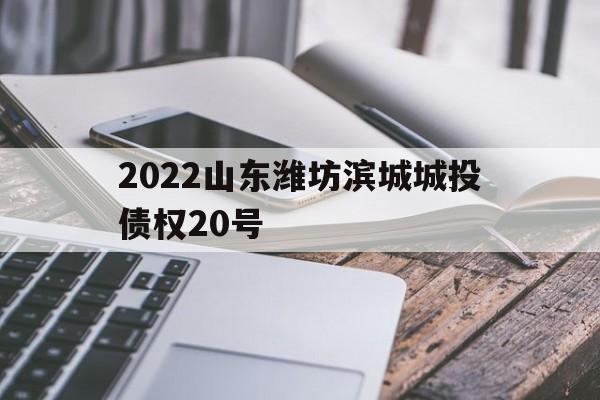 2022山东潍坊滨城城投债权20号